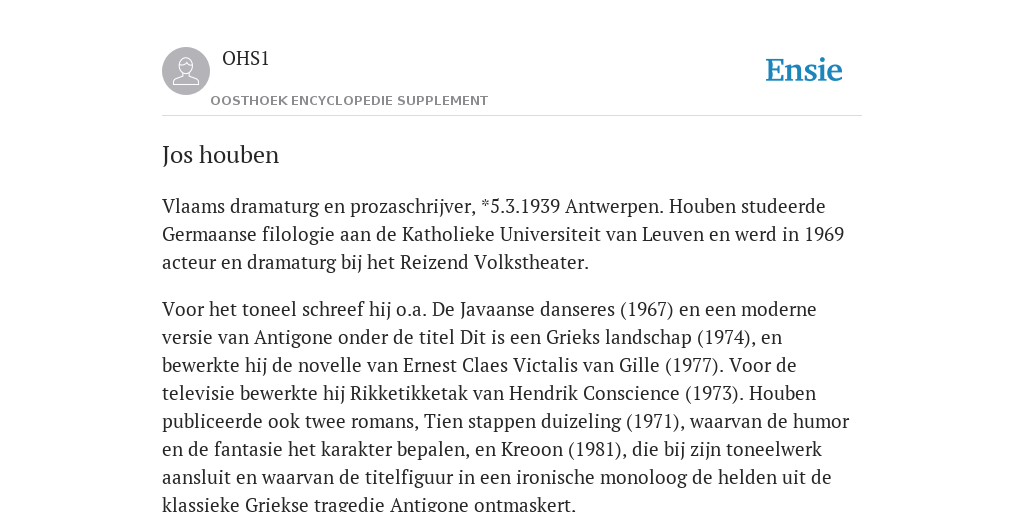 OHS1

OOSTHOEK ENCYCLOPEDIE SUPPLEMENT

Ensie

Jos houben

Vlaams dramaturg en prozaschrijver, *5.3.1939 Antwerpen. Houben studeerde Germaanse filologie aan de Katholieke Universiteit van Leuven en werd in 1969 acteur en dramaturg bij het Reizend Volkstheater.

Voor het toneel schreef hij o.a. De Javaanse danseres (1967) en een moderne versie van Antigone onder de titel Dit is een Grieks landschap (1974), en bewerkte hij de novelle van Ernest Claes Victalis van Gille (1977). Voor de televisie bewerkte hij Rikketikketak van Hendrik Conscience (1973). Houben publiceerde ook twee romans, Tien stappen duizeling (1971), waarvan de humor en de fantasie het karakter bepalen, en Kreoon (1981), die bij zijn toneelwerk aansluit en waarvan de titelfiguur in een ironische monoloog de helden uit de klassieke Griekse tragedie Antigone ontmaskert.